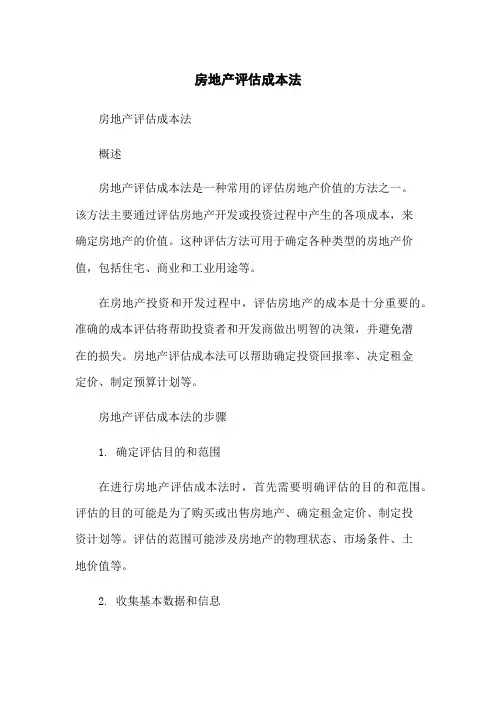 房地产评估成本法

房地产评估成本法

概述

房地产评估成本法是一种常用的评估房地产价值的方法之一。该方法主要通过评估房地产开发或投资过程中产生的各项成本，来确定房地产的价值。这种评估方法可用于确定各种类型的房地产价值，包括住宅、商业和工业用途等。

在房地产投资和开发过程中，评估房地产的成本是十分重要的。准确的成本评估将帮助投资者和开发商做出明智的决策，并避免潜在的损失。房地产评估成本法可以帮助确定投资回报率、决定租金定价、制定预算计划等。

房地产评估成本法的步骤

1. 确定评估目的和范围

在进行房地产评估成本法时，首先需要明确评估的目的和范围。评估的目的可能是为了购买或出售房地产、确定租金定价、制定投资计划等。评估的范围可能涉及房地产的物理状态、市场条件、土地价值等。

2. 收集基本数据和信息